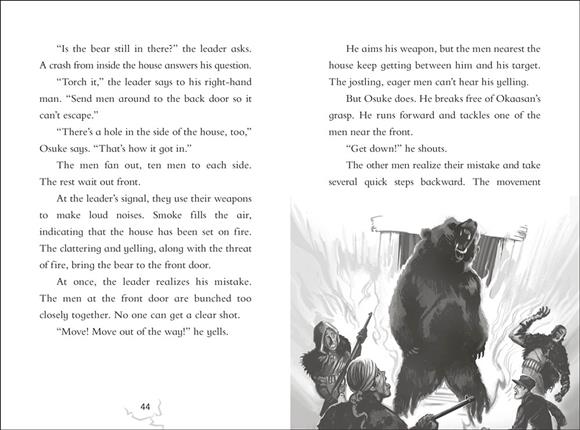 "Is the bear still in there?" the leader asks. A crash from inside the house answers his question.

"Torch it," the leader says to his right-hand man. "Send men around to the back door so it can't escape."

"There's a hole in the side of the house, too," Osuke says. "That's how it got in."

The men fan out, ten men to each side. The rest wait out front.

At the leader's signal, they use their weapons to make loud noises. Smoke fills the air, indicating that the house has been set on fire. The clattering and yelling, along with the threat of fire, bring the bear to the front door.

At once, the leader realizes his mistake. The men at the front door are bunched too closely together. No one can get a clear shot.

"Move! Move out of the way!" he yells.

44

He aims his weapon, but the men nearest the house keep getting between him and his target. The jostling, eager men can't hear his yelling.

But Osuke does. He breaks free of Okaasan's grasp. He runs forward and tackles one of the men near the front.

"Get down!" he shouts.

The other men realize their mistake and take several quick steps backward. The movement